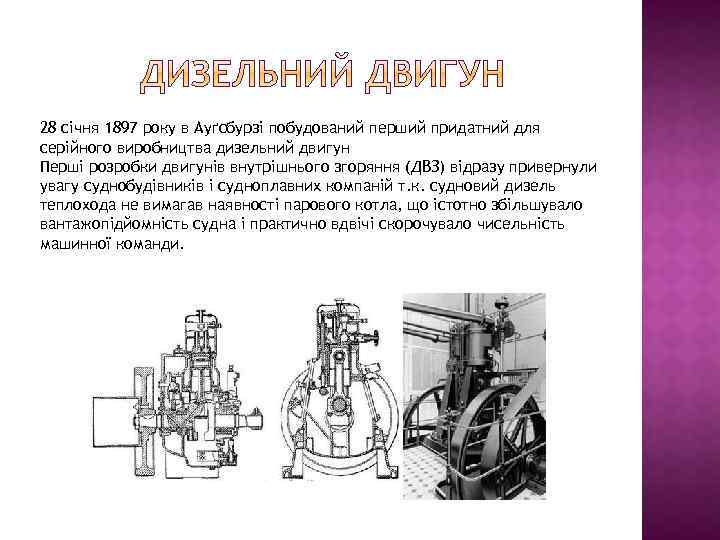 ДИЗЕЛЬНИЙ ДВИГУН

28 січня 1897 року в Ауґсбурзі побудований перший придатний для серійного виробництва дизельний двигун
Перші розробки двигунів внутрішнього згоряння (ДВЗ) відразу привернули увагу суднобудівників і судноплавних компаній т.к. судновий дизель теплохода не вимагав наявності парового котла, що істотно збільшувало вантажопідйомність судна і практично вдвічі скорочувало чисельність машинної команди.